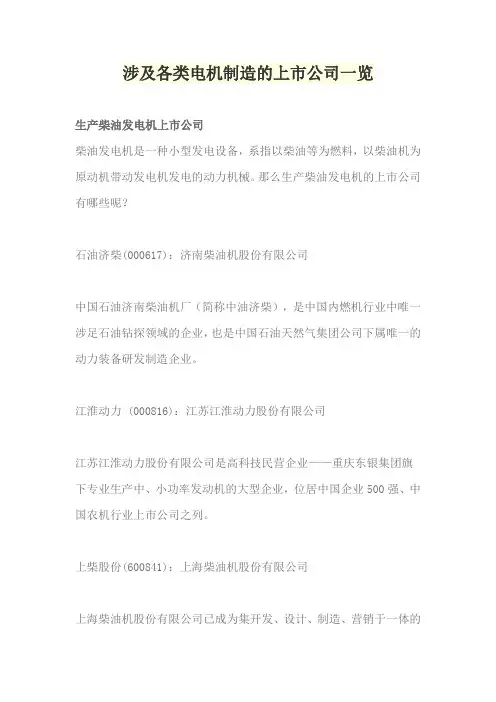 涉及各类电机制造的上市公司一览

生产柴油发电机上市公司

柴油发电机是一种小型发电设备，系指以柴油等为燃料，以柴油机为原动机带动发电机发电的动力机械。那么生产柴油发电机的上市公司有哪些呢？

石油济柴(000617)：济南柴油机股份有限公司

中国石油济南柴油机厂（简称中油济柴），是中国内燃机行业中唯一涉足石油钻探领域的企业，也是中国石油天然气集团公司下属唯一的动力装备研发制造企业。

江淮动力 (000816)：江苏江淮动力股份有限公司

江苏江淮动力股份有限公司是高科技民营企业——重庆东银集团旗下专业生产中、小功率发动机的大型企业，位居中国企业500强、中国农机行业上市公司之列。

上柴股份(600841)：上海柴油机股份有限公司

上海柴油机股份有限公司已成为集开发、设计、制造、营销于一体的